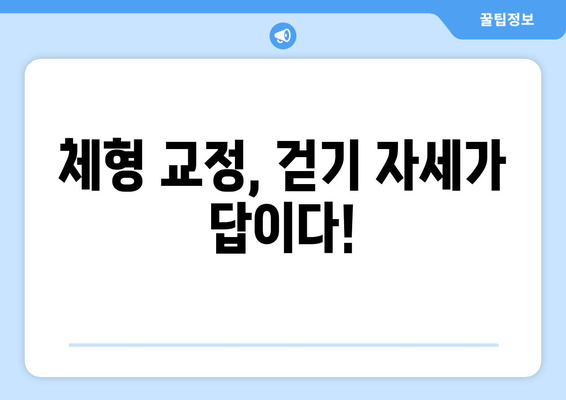 꿀팁정보

체형 교정, 걷기 자세가 답이다!